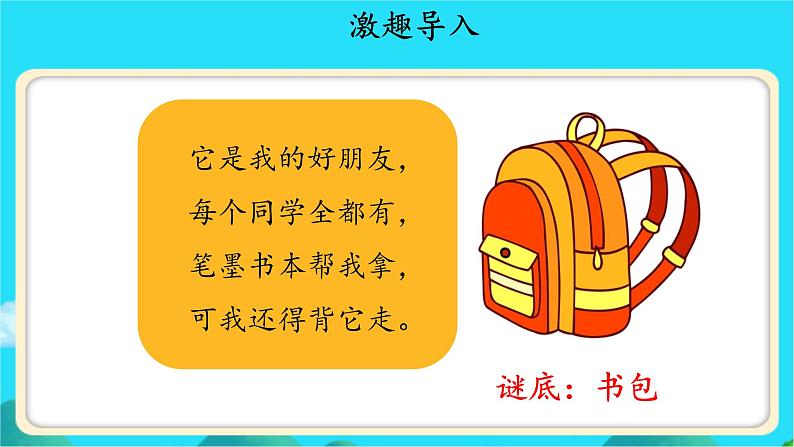 激趣导入

它是我的好朋友，
每个同学全都有，
笔墨书本帮我拿，
可我还得背它走。

谜底：书包